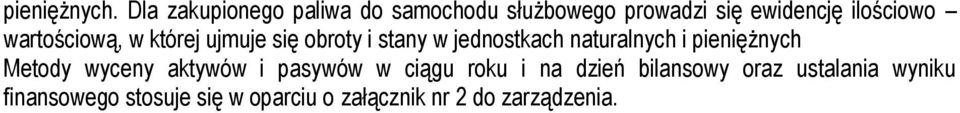 pieniężnych. Dla zakupionego paliwa do samochodu służbowego prowadzi się ewidencję ilościowo – wartościową, w której ujmuje się obroty i stany w jednostkach naturalnych i pieniężnych
Metody wyceny aktywów i pasywów w ciągu roku i na dzień bilansowy oraz ustalania wyniku finansowego stosuje się w oparciu o załącznik nr 2 do zarządzenia.